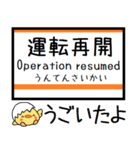 運転再開
Operation resumed
うんてんさいかい

うごいたよ